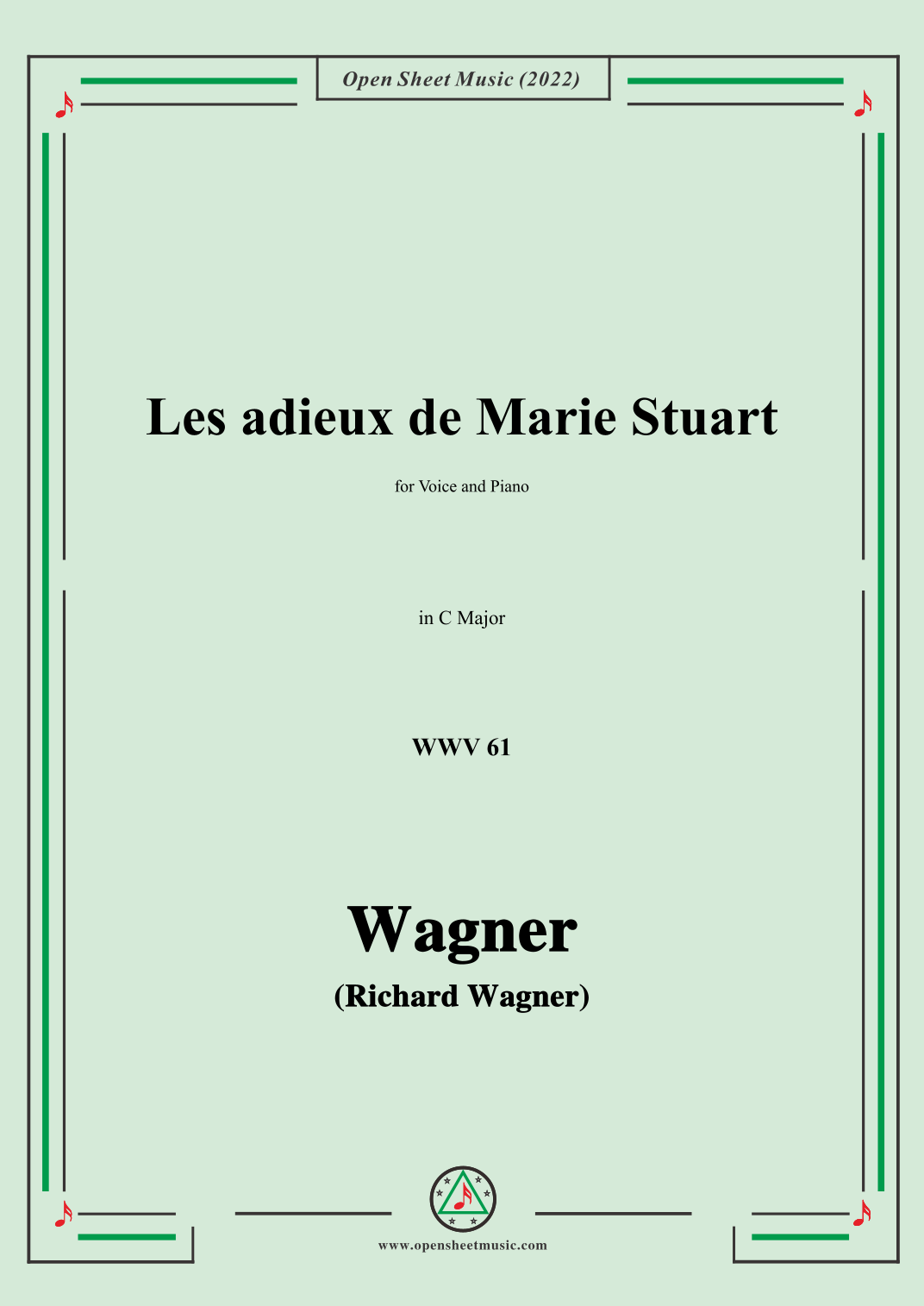 Open Sheet Music (2022)

Les adieux de Marie Stuart

for Voice and Piano

in C Major

WWV 61

Wagner

(Richard Wagner)

www.opensheetmusic.com